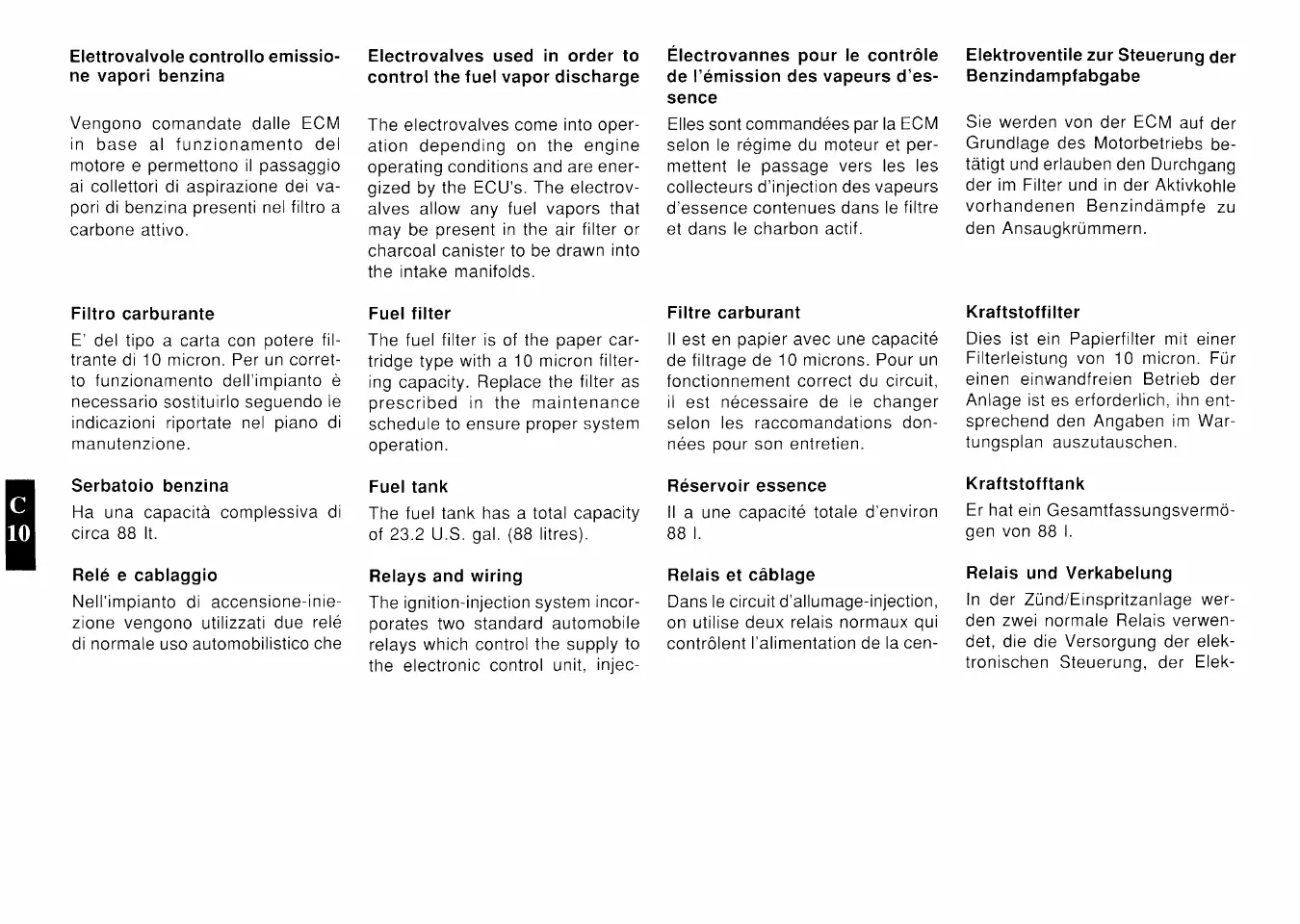 C
10

Elettrovalvole controllo emissione vapori benzina

Vengono comandate dalle ECM in base al funzionamento del motore e permettono il passaggio ai collettori di aspirazione dei vapori di benzina presenti nel filtro a carbone attivo.

Filtro carburante

E' del tipo a carta con potere filtrante di 10 micron. Per un corretto funzionamento dell'impianto è necessario sostituirlo seguendo le indicazioni riportate nel piano di manutenzione.

Serbatoio benzina

Ha una capacità complessiva di circa 88 lt.

Relé e cablaggio

Nell'impianto di accensione-iniezione vengono utilizzati due relé di normale uso automobilistico che

Electrovalves used in order to control the fuel vapor discharge

The electrovalves come into operation depending on the engine operating conditions and are energized by the ECU's. The electrovalves allow any fuel vapors that may be present in the air filter or charcoal canister to be drawn into the intake manifolds.

Fuel filter

The fuel filter is of the paper cartridge type with a 10 micron filtering capacity. Replace the filter as prescribed in the maintenance schedule to ensure proper system operation.

Fuel tank

The fuel tank has a total capacity of 23.2 U.S. gal. (88 litres).

Relays and wiring

The ignition-injection system incorporates two standard automobile relays which control the supply to the electronic control unit, injec-

Électrovannes pour le contrôle de l'émission des vapeurs d'essence

Elles sont commandées par la ECM selon le régime du moteur et permettent le passage vers les les collecteurs d'injection des vapeurs d'essence contenues dans le filtre et dans le charbon actif.

Filtre carburant

Il est en papier avec une capacité de filtrage de 10 microns. Pour un fonctionnement correct du circuit, il est nécessaire de le changer selon les raccomandations données pour son entretien.

Réservoir essence

Il a une capacité totale d'environ 88 l.

Relais et câblage

Dans le circuit d'allumage-injection, on utilise deux relais normaux qui contrôlent l'alimentation de la cen-

Elektroventile zur Steuerung der Benzindampfabgabe

Sie werden von der ECM auf der Grundlage des Motorbetriebs betätigt und erlauben den Durchgang der im Filter und in der Aktivkohle vorhandenen Benzindämpfe zu den Ansaugkrümmern.

Kraftstoffilter

Dies ist ein Papierfilter mit einer Filterleistung von 10 micron. Für einen einwandfreien Betrieb der Anlage ist es erforderlich, ihn entsprechend den Angaben im Wartungsplan auszutauschen.

Kraftstofftank

Er hat ein Gesamtfassungsvermögen von 88 l.

Relais und Verkabelung

In der Zünd/Einspritzanlage werden zwei normale Relais verwendet, die die Versorgung der elektronischen Steuerung, der Elek-